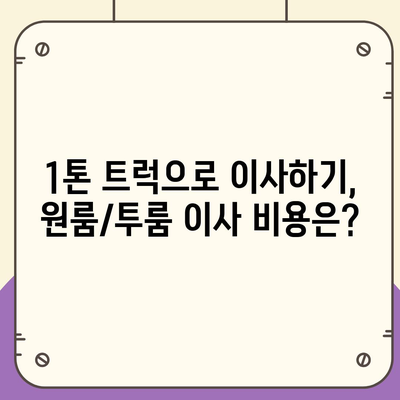 1톤 트럭으로 이사하기, 원룸/투룸 이사 비용은?